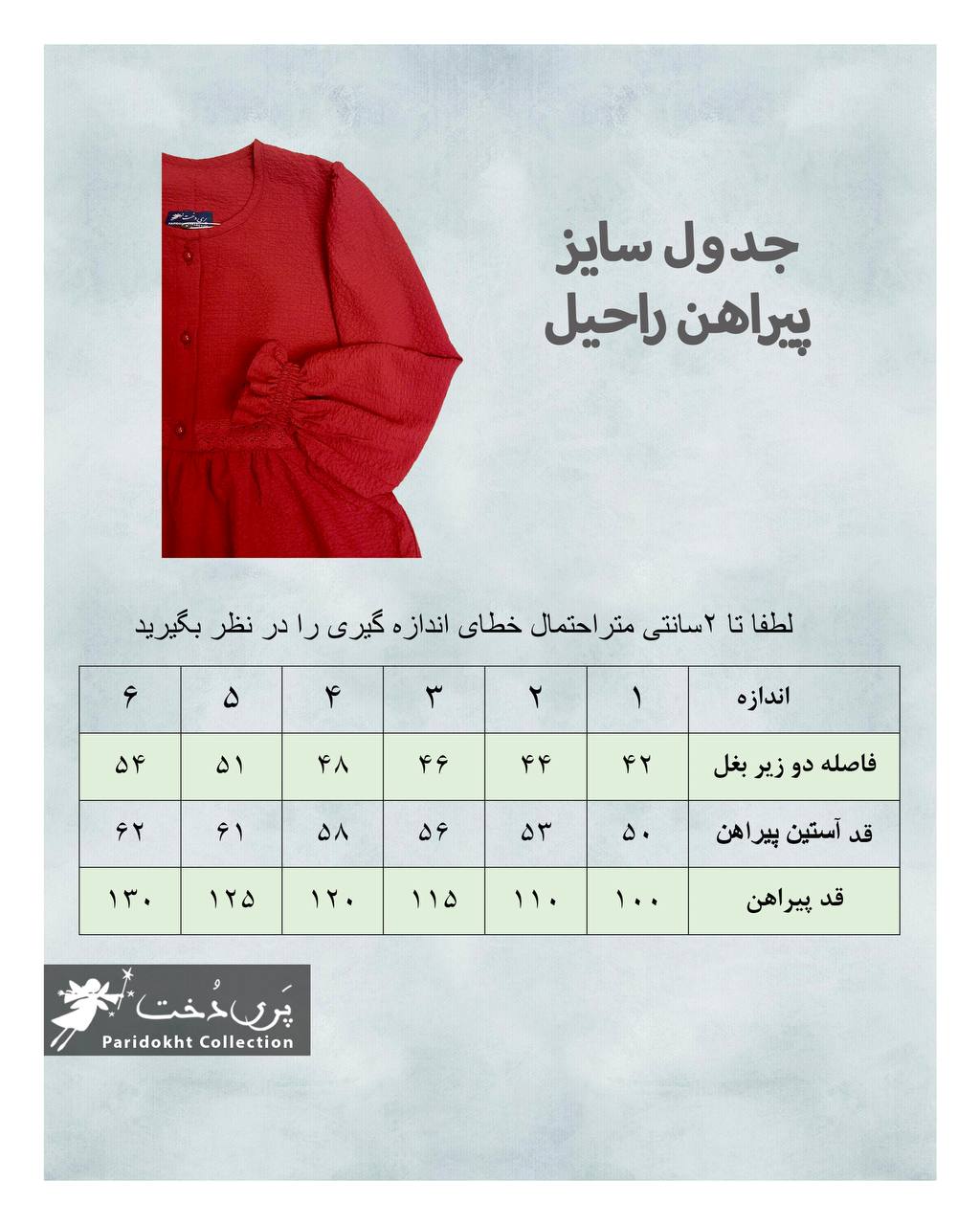 جدول سایز
پیراهن راحیل

لطفا تا ۲سانتی متراحتمال خطای اندازه گیری را در نظر بگیرید

| اندازه | ۱ | ۲ | ۳ | ۴ | ۵ | ۶ |
|---|---|---|---|---|---|---|
| فاصله دو زیر بغل | ۴۲ | ۴۴ | ۴۶ | ۴۸ | ۵۱ | ۵۴ |
| قد آستین پیراهن | ۵۰ | ۵۳ | ۵۶ | ۵۸ | ۶۱ | ۶۲ |
| قد پیراهن | ۱۰۰ | ۱۱۰ | ۱۱۵ | ۱۲۰ | ۱۲۵ | ۱۳۰ |

پَری دُخت
Paridokht Collection